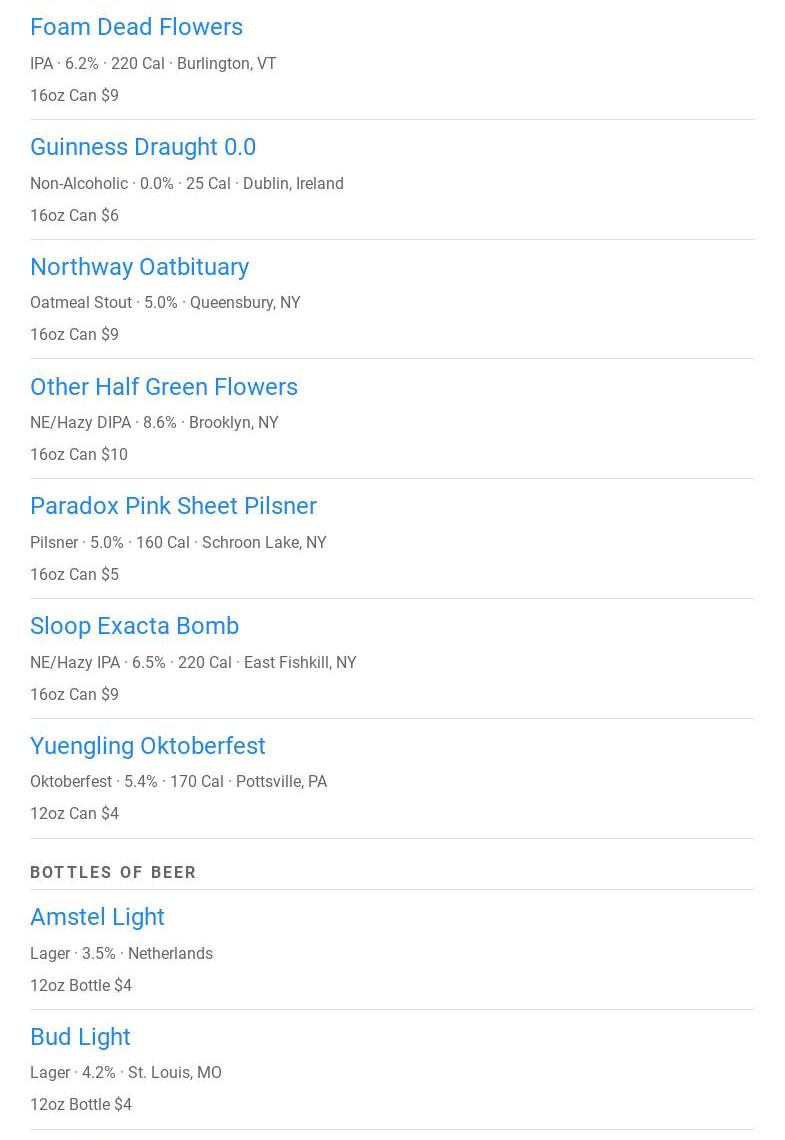 Foam Dead Flowers

IPA · 6.2% · 220 Cal · Burlington, VT

16oz Can $9

Guinness Draught 0.0

Non-Alcoholic · 0.0% · 25 Cal · Dublin, Ireland

16oz Can $6

Northway Oatbituary

Oatmeal Stout · 5.0% · Queensbury, NY

16oz Can $9

Other Half Green Flowers

NE/Hazy DIPA · 8.6% · Brooklyn, NY

16oz Can $10

Paradox Pink Sheet Pilsner

Pilsner · 5.0% · 160 Cal · Schroon Lake, NY

16oz Can $5

Sloop Exacta Bomb

NE/Hazy IPA · 6.5% · 220 Cal · East Fishkill, NY

16oz Can $9

Yuengling Oktoberfest

Oktoberfest · 5.4% · 170 Cal · Pottsville, PA

12oz Can $4

BOTTLES OF BEER

Amstel Light

Lager · 3.5% · Netherlands

12oz Bottle $4

Bud Light

Lager · 4.2% · St. Louis, MO

12oz Bottle $4